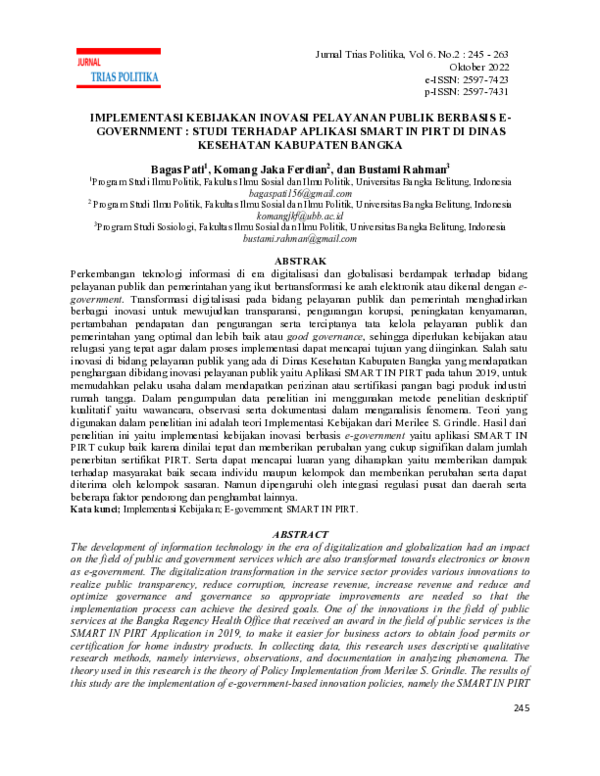 JURNAL
TRIAS POLITIKA

Jurnal Trias Politika, Vol 6. No.2 : 245 - 263
Oktober 2022
e-ISSN: 2597-7423
p-ISSN: 2597-7431

IMPLEMENTASI KEBIJAKAN INOVASI PELAYANAN PUBLIK BERBASIS E-GOVERNMENT : STUDI TERHADAP APLIKASI SMART IN PIRT DI DINAS KESEHATAN KABUPATEN BANGKA

Bagas Pati$^1$, Komang Jaka Ferdian$^2$, dan Bustami Rahman$^3$
$^1$Program Studi Ilmu Politik, Fakultas Ilmu Sosial dan Ilmu Politik, Universitas Bangka Belitung, Indonesia
bagaspati156@gmail.com
$^2$ Program Studi Ilmu Politik, Fakultas Ilmu Sosial dan Ilmu Politik, Universitas Bangka Belitung, Indonesia
komangjkf@ubb.ac.id
$^3$Program Studi Sosiologi, Fakultas Ilmu Sosial dan Ilmu Politik, Universitas Bangka Belitung, Indonesia
bustami.rahman@gmail.com

ABSTRAK
Perkembangan teknologi informasi di era digitalisasi dan globalisasi berdampak terhadap bidang pelayanan publik dan pemerintahan yang ikut bertransformasi ke arah elektronik atau dikenal dengan e-government. Transformasi digitalisasi pada bidang pelayanan publik dan pemerintah menghadirkan berbagai inovasi untuk mewujudkan transparansi, pengurangan korupsi, peningkatan kenyamanan, pertambahan pendapatan dan pengurangan serta terciptanya tata kelola pelayanan publik dan pemerintahan yang optimal dan lebih baik atau good governance, sehingga diperlukan kebijakan atau relugasi yang tepat agar dalam proses implementasi dapat mencapai tujuan yang diinginkan. Salah satu inovasi di bidang pelayanan publik yang ada di Dinas Kesehatan Kabupaten Bangka yang mendapatkan penghargaan dibidang inovasi pelayanan publik yaitu Aplikasi SMART IN PIRT pada tahun 2019, untuk memudahkan pelaku usaha dalam mendapatkan perizinan atau sertifikasi pangan bagi produk industri rumah tangga. Dalam pengumpulan data penelitian ini menggunakan metode penelitian deskriptif kualitatif yaitu wawancara, observasi serta dokumentasi dalam menganalisis fenomena. Teori yang digunakan dalam penelitian ini adalah teori Implementasi Kebijakan dari Merilee S. Grindle. Hasil dari penelitian ini yaitu implementasi kebijakan inovasi berbasis e-government yaitu aplikasi SMART IN PIRT cukup baik karena dinilai tepat dan memberikan perubahan yang cukup signifikan dalam jumlah penerbitan sertifikat PIRT. Serta dapat mencapai luaran yang diharapkan yaitu memberikan dampak terhadap masyarakat baik secara individu maupun kelompok dan memberikan perubahan serta dapat diterima oleh kelompok sasaran. Namun dipengaruhi oleh integrasi regulasi pusat dan daerah serta beberapa faktor pendorong dan penghambat lainnya.
Kata kunci; Implementasi Kebijakan; E-government; SMART IN PIRT.

ABSTRACT
The development of information technology in the era of digitalization and globalization had an impact on the field of public and government services which are also transformed towards electronics or known as e-government. The digitalization transformation in the service sector provides various innovations to realize public transparency, reduce corruption, increase revenue, increase revenue and reduce and optimize governance and governance so appropriate improvements are needed so that the implementation process can achieve the desired goals. One of the innovations in the field of public services at the Bangka Regency Health Office that received an award in the field of public services is the SMART IN PIRT Application in 2019, to make it easier for business actors to obtain food permits or certification for home industry products. In collecting data, this research uses descriptive qualitative research methods, namely interviews, observations, and documentation in analyzing phenomena. The theory used in this research is the theory of Policy Implementation from Merilee S. Grindle. The results of this study are the implementation of e-government-based innovation policies, namely the SMART IN PIRT

245